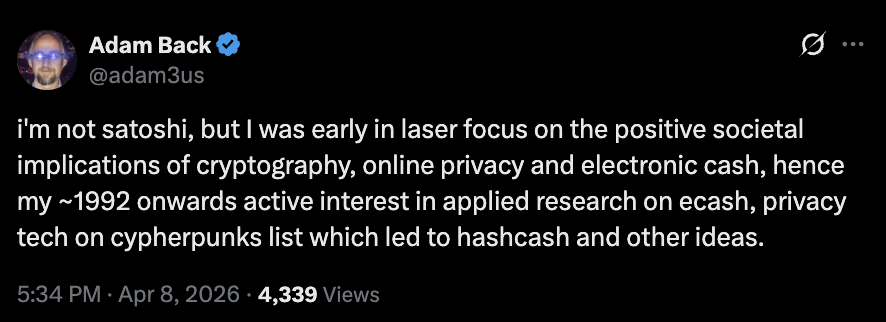 Adam Back
@adam3us

i'm not satoshi, but I was early in laser focus on the positive societal implications of cryptography, online privacy and electronic cash, hence my ~1992 onwards active interest in applied research on ecash, privacy tech on cypherpunks list which led to hashcash and other ideas.

5:34 PM · Apr 8, 2026 · 4,339 Views